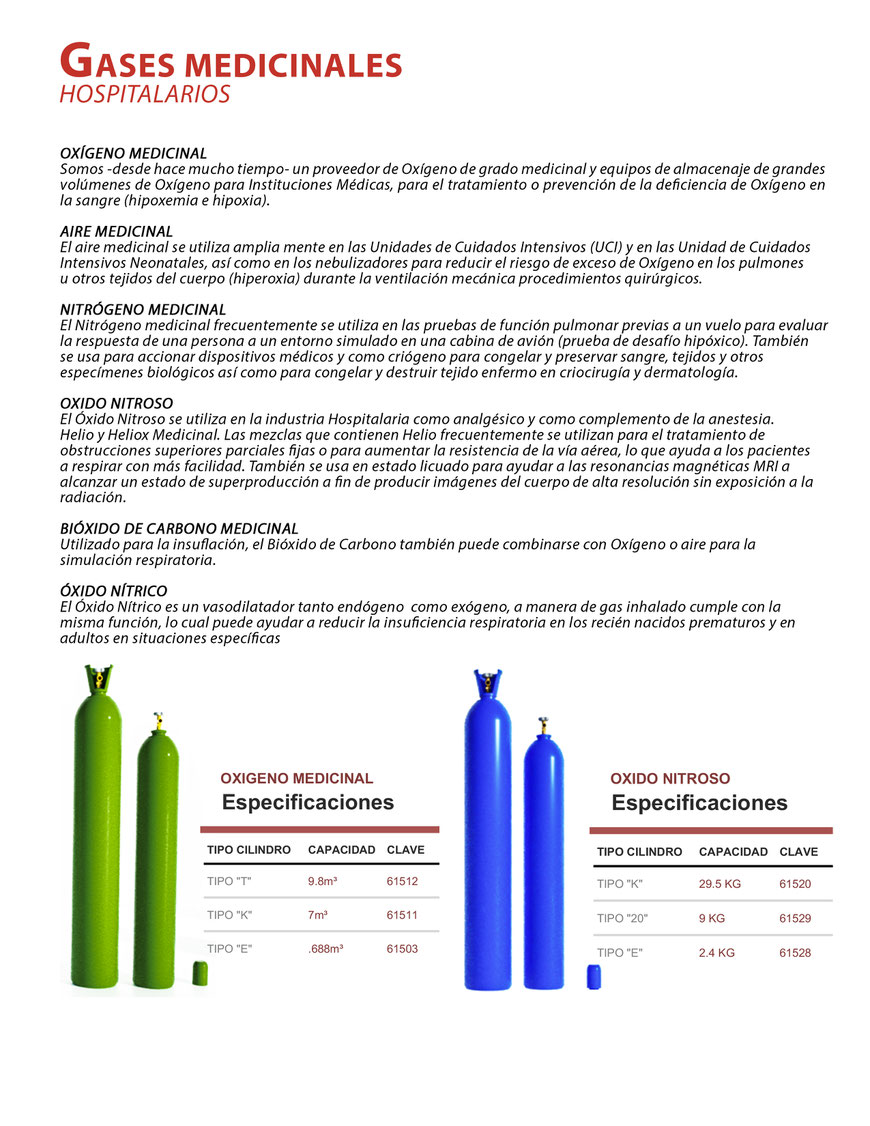 GASES MEDICINALES
HOSPITALARIOS

OXÍGENO MEDICINAL
Somos -desde hace mucho tiempo- un proveedor de Oxígeno de grado medicinal y equipos de almacenaje de grandes volúmenes de Oxígeno para Instituciones Médicas, para el tratamiento o prevención de la deficiencia de Oxígeno en la sangre (hipoxemia e hipoxia).

AIRE MEDICINAL
El aire medicinal se utiliza amplia mente en las Unidades de Cuidados Intensivos (UCI) y en las Unidad de Cuidados Intensivos Neonatales, así como en los nebulizadores para reducir el riesgo de exceso de Oxígeno en los pulmones u otros tejidos del cuerpo (hiperoxia) durante la ventilación mecánica procedimientos quirúrgicos.

NITRÓGENO MEDICINAL
El Nitrógeno medicinal frecuentemente se utiliza en las pruebas de función pulmonar previas a un vuelo para evaluar la respuesta de una persona a un entorno simulado en una cabina de avión (prueba de desafío hipóxico). También se usa para accionar dispositivos médicos y como criógeno para congelar y preservar sangre, tejidos y otros especímenes biológicos así como para congelar y destruir tejido enfermo en criocirugía y dermatología.

OXIDO NITROSO
El Óxido Nitroso se utiliza en la industria Hospitalaria como analgésico y como complemento de la anestesia. Helio y Heliox Medicinal. Las mezclas que contienen Helio frecuentemente se utilizan para el tratamiento de obstrucciones superiores parciales fijas o para aumentar la resistencia de la vía aérea, lo que ayuda a los pacientes a respirar con más facilidad. También se usa en estado licuado para ayudar a las resonancias magnéticas MRI a alcanzar un estado de superproducción a fin de producir imágenes del cuerpo de alta resolución sin exposición a la radiación.

BIÓXIDO DE CARBONO MEDICINAL
Utilizado para la insuflación, el Bióxido de Carbono también puede combinarse con Oxígeno o aire para la simulación respiratoria.

ÓXIDO NÍTRICO
El Óxido Nítrico es un vasodilatador tanto endógeno como exógeno, a manera de gas inhalado cumple con la misma función, lo cual puede ayudar a reducir la insuficiencia respiratoria en los recién nacidos prematuros y en adultos en situaciones específicas

OXIGENO MEDICINAL
Especificaciones

| TIPO CILINDRO | CAPACIDAD | CLAVE |
|---|---|---|
| TIPO "T" | 9.8m³ | 61512 |
| TIPO "K" | 7m³ | 61511 |
| TIPO "E" | .688m³ | 61503 |

OXIDO NITROSO
Especificaciones

| TIPO CILINDRO | CAPACIDAD | CLAVE |
|---|---|---|
| TIPO "K" | 29.5 KG | 61520 |
| TIPO "20" | 9 KG | 61529 |
| TIPO "E" | 2.4 KG | 61528 |